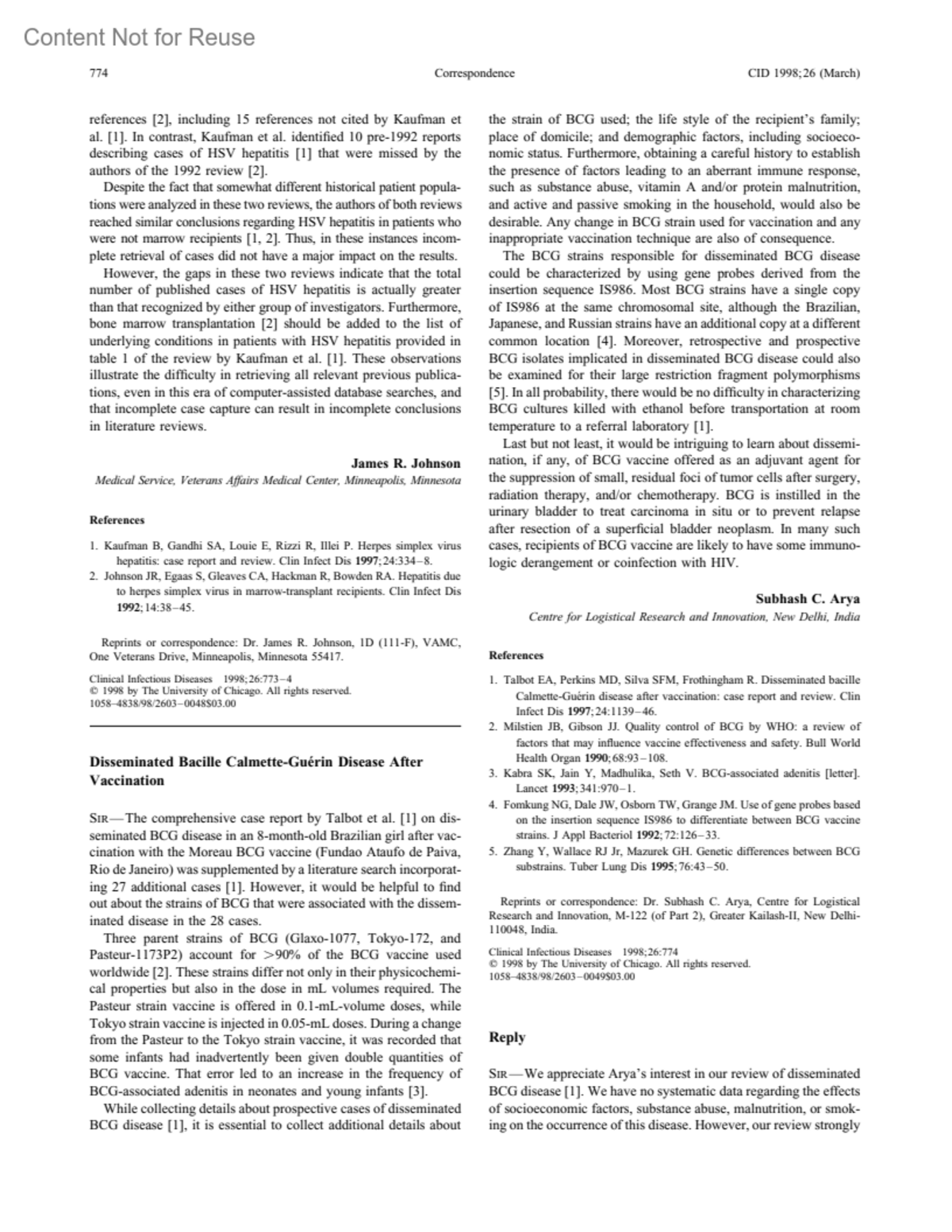 Content Not for Reuse

774 Correspondence CID 1998;26 (March)

references [2], including 15 references not cited by Kaufman et al. [1]. In contrast, Kaufman et al. identified 10 pre-1992 reports describing cases of HSV hepatitis [1] that were missed by the authors of the 1992 review [2].

Despite the fact that somewhat different historical patient populations were analyzed in these two reviews, the authors of both reviews reached similar conclusions regarding HSV hepatitis in patients who were not marrow recipients [1, 2]. Thus, in these instances incomplete retrieval of cases did not have a major impact on the results.

However, the gaps in these two reviews indicate that the total number of published cases of HSV hepatitis is actually greater than that recognized by either group of investigators. Furthermore, bone marrow transplantation [2] should be added to the list of underlying conditions in patients with HSV hepatitis provided in table 1 of the review by Kaufman et al. [1]. These observations illustrate the difficulty in retrieving all relevant previous publications, even in this era of computer-assisted database searches, and that incomplete case capture can result in incomplete conclusions in literature reviews.

James R. Johnson
Medical Service, Veterans Affairs Medical Center, Minneapolis, Minnesota

References

1. Kaufman B, Gandhi SA, Louie E, Rizzi R, Illei P. Herpes simplex virus hepatitis: case report and review. Clin Infect Dis 1997;24:334–8.
2. Johnson JR, Egaas S, Gleaves CA, Hackman R, Bowden RA. Hepatitis due to herpes simplex virus in marrow-transplant recipients. Clin Infect Dis 1992;14:38–45.

Reprints or correspondence: Dr. James R. Johnson, 1D (111-F), VAMC, One Veterans Drive, Minneapolis, Minnesota 55417.

Clinical Infectious Diseases 1998;26:773–4
© 1998 by The University of Chicago. All rights reserved.
1058–4838/98/2603–0048$03.00

Disseminated Bacille Calmette-Guérin Disease After Vaccination

SIR—The comprehensive case report by Talbot et al. [1] on disseminated BCG disease in an 8-month-old Brazilian girl after vaccination with the Moreau BCG vaccine (Fundao Ataufo de Paiva, Rio de Janeiro) was supplemented by a literature search incorporating 27 additional cases [1]. However, it would be helpful to find out about the strains of BCG that were associated with the disseminated disease in the 28 cases.

Three parent strains of BCG (Glaxo-1077, Tokyo-172, and Pasteur-1173P2) account for >90% of the BCG vaccine used worldwide [2]. These strains differ not only in their physicochemical properties but also in the dose in mL volumes required. The Pasteur strain vaccine is offered in 0.1-mL-volume doses, while Tokyo strain vaccine is injected in 0.05-mL doses. During a change from the Pasteur to the Tokyo strain vaccine, it was recorded that some infants had inadvertently been given double quantities of BCG vaccine. That error led to an increase in the frequency of BCG-associated adenitis in neonates and young infants [3].

While collecting details about prospective cases of disseminated BCG disease [1], it is essential to collect additional details about the strain of BCG used; the life style of the recipient's family; place of domicile; and demographic factors, including socioeconomic status. Furthermore, obtaining a careful history to establish the presence of factors leading to an aberrant immune response, such as substance abuse, vitamin A and/or protein malnutrition, and active and passive smoking in the household, would also be desirable. Any change in BCG strain used for vaccination and any inappropriate vaccination technique are also of consequence.

The BCG strains responsible for disseminated BCG disease could be characterized by using gene probes derived from the insertion sequence IS986. Most BCG strains have a single copy of IS986 at the same chromosomal site, although the Brazilian, Japanese, and Russian strains have an additional copy at a different common location [4]. Moreover, retrospective and prospective BCG isolates implicated in disseminated BCG disease could also be examined for their large restriction fragment polymorphisms [5]. In all probability, there would be no difficulty in characterizing BCG cultures killed with ethanol before transportation at room temperature to a referral laboratory [1].

Last but not least, it would be intriguing to learn about dissemination, if any, of BCG vaccine offered as an adjuvant agent for the suppression of small, residual foci of tumor cells after surgery, radiation therapy, and/or chemotherapy. BCG is instilled in the urinary bladder to treat carcinoma in situ or to prevent relapse after resection of a superficial bladder neoplasm. In many such cases, recipients of BCG vaccine are likely to have some immunologic derangement or coinfection with HIV.

Subhash C. Arya
Centre for Logistical Research and Innovation, New Delhi, India

References

1. Talbot EA, Perkins MD, Silva SFM, Frothingham R. Disseminated bacille Calmette-Guérin disease after vaccination: case report and review. Clin Infect Dis 1997;24:1139–46.
2. Milstien JB, Gibson JJ. Quality control of BCG by WHO: a review of factors that may influence vaccine effectiveness and safety. Bull World Health Organ 1990;68:93–108.
3. Kabra SK, Jain Y, Madhulika, Seth V. BCG-associated adenitis [letter]. Lancet 1993;341:970–1.
4. Fomkung NG, Dale JW, Osborn TW, Grange JM. Use of gene probes based on the insertion sequence IS986 to differentiate between BCG vaccine strains. J Appl Bacteriol 1992;72:126–33.
5. Zhang Y, Wallace RJ Jr, Mazurek GH. Genetic differences between BCG substrains. Tuber Lung Dis 1995;76:43–50.

Reprints or correspondence: Dr. Subhash C. Arya, Centre for Logistical Research and Innovation, M-122 (of Part 2), Greater Kailash-II, New Delhi-110048, India.

Clinical Infectious Diseases 1998;26:774
© 1998 by The University of Chicago. All rights reserved.
1058–4838/98/2603–0049$03.00

Reply

SIR—We appreciate Arya's interest in our review of disseminated BCG disease [1]. We have no systematic data regarding the effects of socioeconomic factors, substance abuse, malnutrition, or smoking on the occurrence of this disease. However, our review strongly